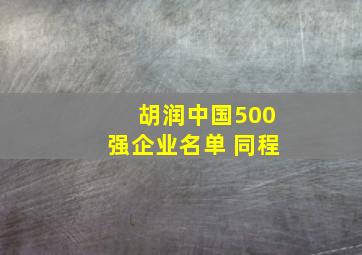 胡润中国500强企业名单 同程